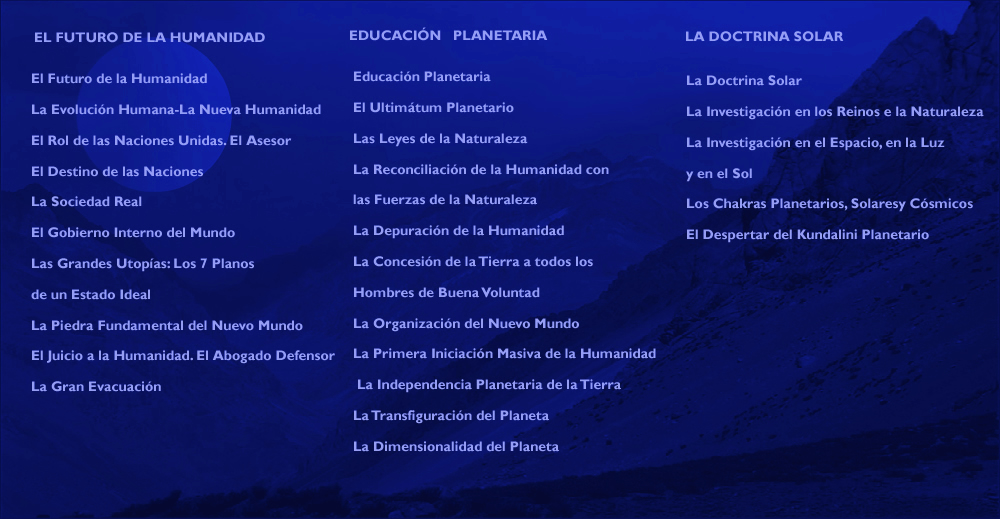 EL FUTURO DE LA HUMANIDAD

El Futuro de la Humanidad

La Evolución Humana-La Nueva Humanidad

El Rol de las Naciones Unidas. El Asesor

El Destino de las Naciones

La Sociedad Real

El Gobierno Interno del Mundo

Las Grandes Utopías: Los 7 Planos

de un Estado Ideal

La Piedra Fundamental del Nuevo Mundo

El Juicio a la Humanidad. El Abogado Defensor

La Gran Evacuación

EDUCACIÓN PLANETARIA

Educación Planetaria

El Ultimátum Planetario

Las Leyes de la Naturaleza

La Reconciliación de la Humanidad con

las Fuerzas de la Naturaleza

La Depuración de la Humanidad

La Concesión de la Tierra a todos los

Hombres de Buena Voluntad

La Organización del Nuevo Mundo

La Primera Iniciación Masiva de la Humanidad

La Independencia Planetaria de la Tierra

La Transfiguración del Planeta

La Dimensionalidad del Planeta

LA DOCTRINA SOLAR

La Doctrina Solar

La Investigación en los Reinos e la Naturaleza

La Investigación en el Espacio, en la Luz

y en el Sol

Los Chakras Planetarios, Solaresy Cósmicos

El Despertar del Kundalini Planetario